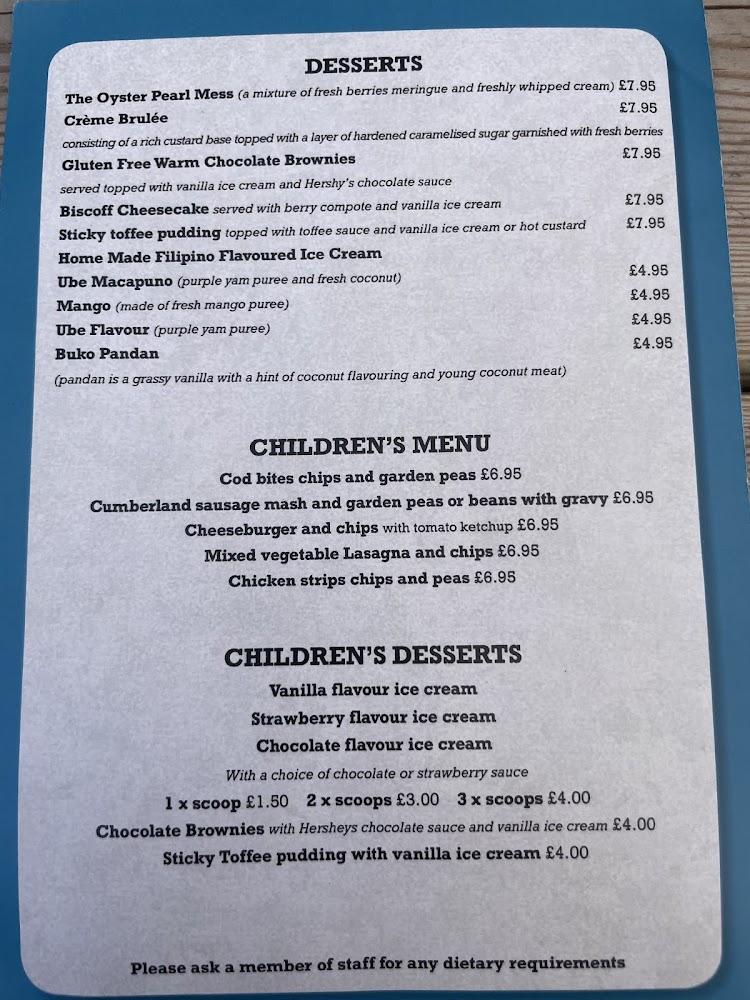 DESSERTS

The Oyster Pearl Mess (a mixture of fresh berries meringue and freshly whipped cream) £7.95

Crème Brulée £7.95

consisting of a rich custard base topped with a layer of hardened caramelised sugar garnished with fresh berries

Gluten Free Warm Chocolate Brownies £7.95

served topped with vanilla ice cream and Hershy's chocolate sauce

Biscoff Cheesecake served with berry compote and vanilla ice cream £7.95

Sticky toffee pudding topped with toffee sauce and vanilla ice cream or hot custard £7.95

Home Made Filipino Flavoured Ice Cream

Ube Macapuno (purple yam puree and fresh coconut) £4.95

Mango (made of fresh mango puree) £4.95

Ube Flavour (purple yam puree) £4.95

Buko Pandan £4.95

(pandan is a grassy vanilla with a hint of coconut flavouring and young coconut meat)

CHILDREN'S MENU

Cod bites chips and garden peas £6.95

Cumberland sausage mash and garden peas or beans with gravy £6.95

Cheeseburger and chips with tomato ketchup £6.95

Mixed vegetable Lasagna and chips £6.95

Chicken strips chips and peas £6.95

CHILDREN'S DESSERTS

Vanilla flavour ice cream

Strawberry flavour ice cream

Chocolate flavour ice cream

With a choice of chocolate or strawberry sauce

1 x scoop £1.50 2 x scoops £3.00 3 x scoops £4.00

Chocolate Brownies with Hersheys chocolate sauce and vanilla ice cream £4.00

Sticky Toffee pudding with vanilla ice cream £4.00

Please ask a member of staff for any dietary requirements